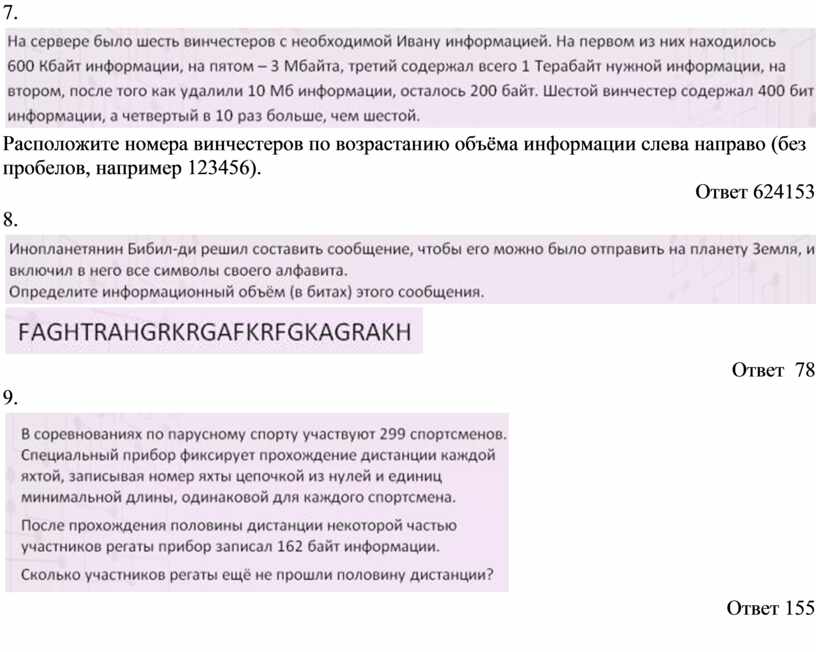 7.

На сервере было шесть винчестеров с необходимой Ивану информацией. На первом из них находилось 600 Кбайт информации, на пятом – 3 Мбайта, третий содержал всего 1 Терабайт нужной информации, на втором, после того как удалили 10 Мб информации, осталось 200 байт. Шестой винчестер содержал 400 бит информации, а четвертый в 10 раз больше, чем шестой.

Расположите номера винчестеров по возрастанию объёма информации слева направо (без пробелов, например 123456).

Ответ 624153

8.

Инопланетянин Бибил-ди решил составить сообщение, чтобы его можно было отправить на планету Земля, и включил в него все символы своего алфавита.
Определите информационный объём (в битах) этого сообщения.

FAGHTRAHGRKRGAFKRFGKAGRAKH

Ответ 78

9.

В соревнованиях по парусному спорту участвуют 299 спортсменов. Специальный прибор фиксирует прохождение дистанции каждой яхтой, записывая номер яхты цепочкой из нулей и единиц минимальной длины, одинаковой для каждого спортсмена.

После прохождения половины дистанции некоторой частью участников регаты прибор записал 162 байт информации.

Сколько участников регаты ещё не прошли половину дистанции?

Ответ 155